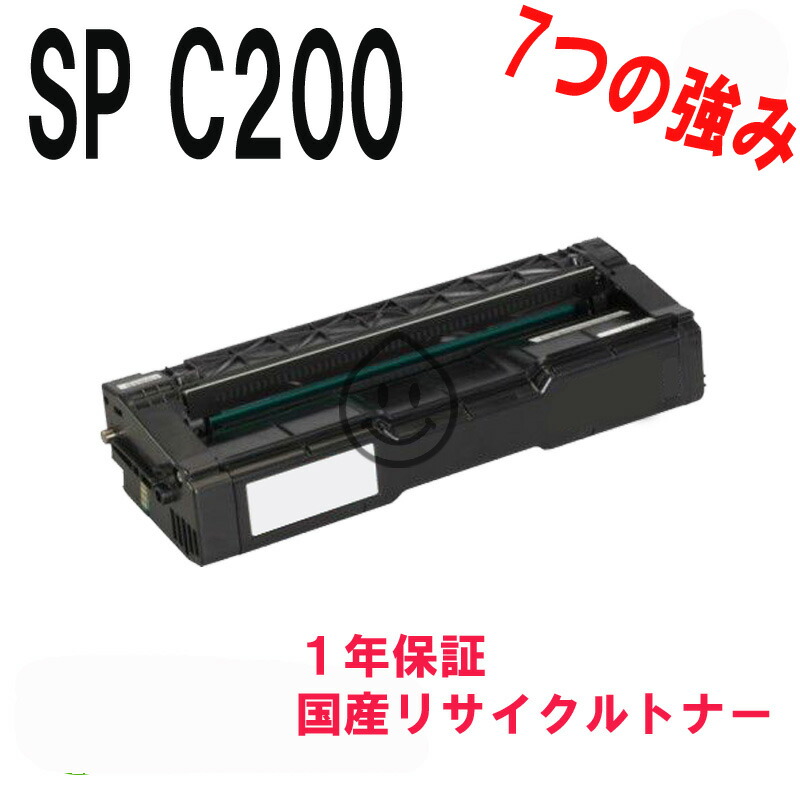 SP C200

7つの強み

1年保証
国産リサイクルトナー